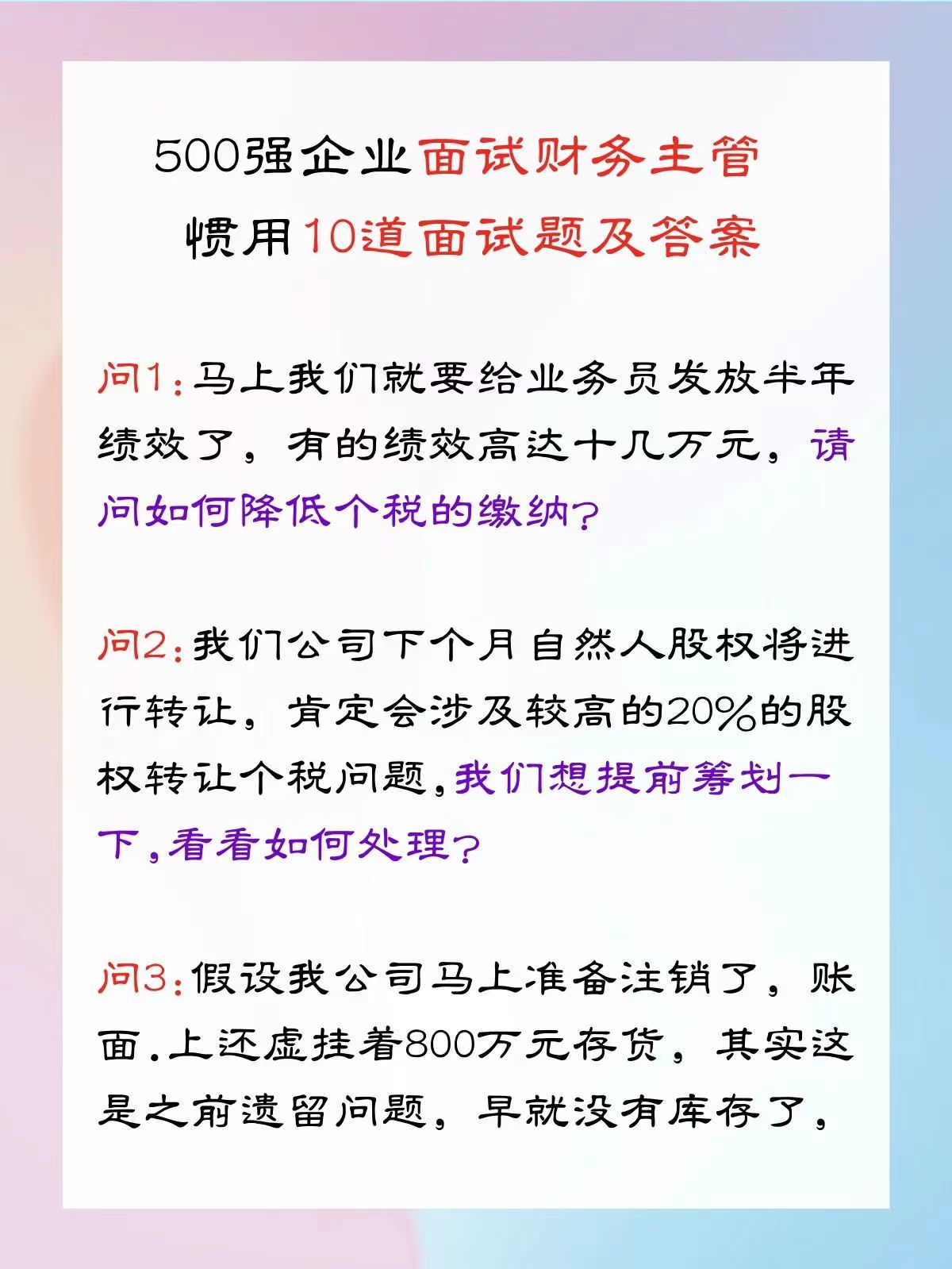 500强企业面试财务主管
惯用10道面试题及答案

问1：马上我们就要给业务员发放半年绩效了，有的绩效高达十几万元，请问如何降低个税的缴纳？

问2：我们公司下个月自然人股权将进行转让，肯定会涉及较高的20%的股权转让个税问题，我们想提前筹划一下，看看如何处理？

问3：假设我公司马上准备注销了，账面.上还虚挂着800万元存货，其实这是之前遗留问题，早就没有库存了，